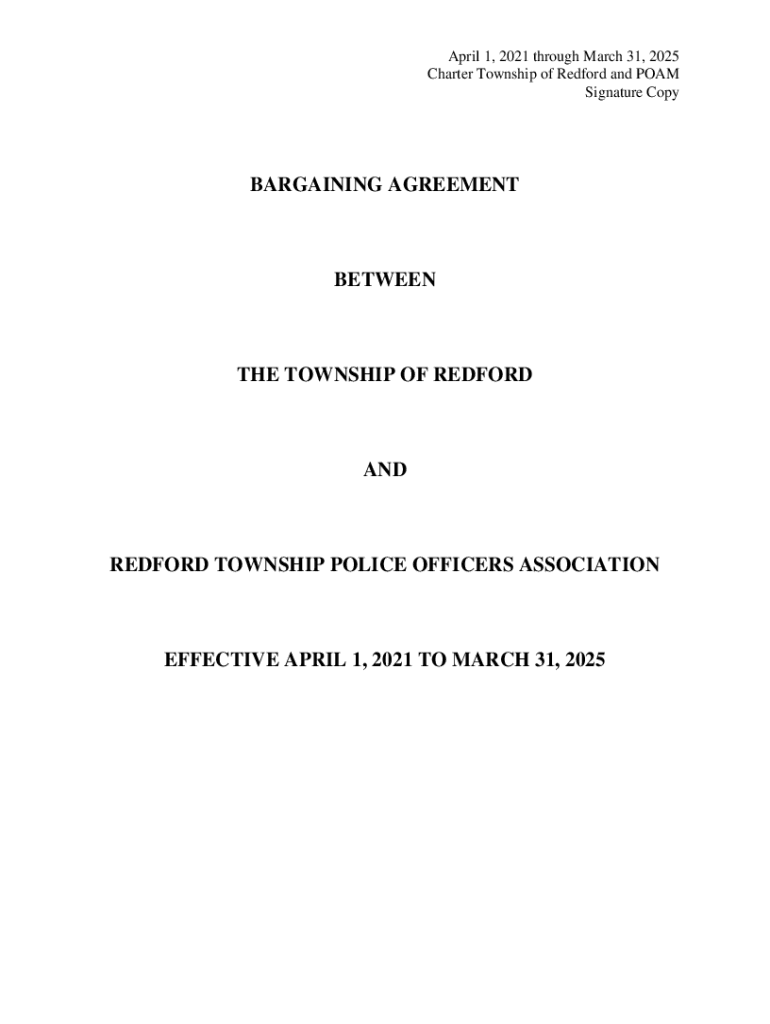 April 1, 2021 through March 31, 2025
Charter Township of Redford and POAM
Signature Copy

BARGAINING AGREEMENT

BETWEEN

THE TOWNSHIP OF REDFORD

AND

REDFORD TOWNSHIP POLICE OFFICERS ASSOCIATION

EFFECTIVE APRIL 1, 2021 TO MARCH 31, 2025